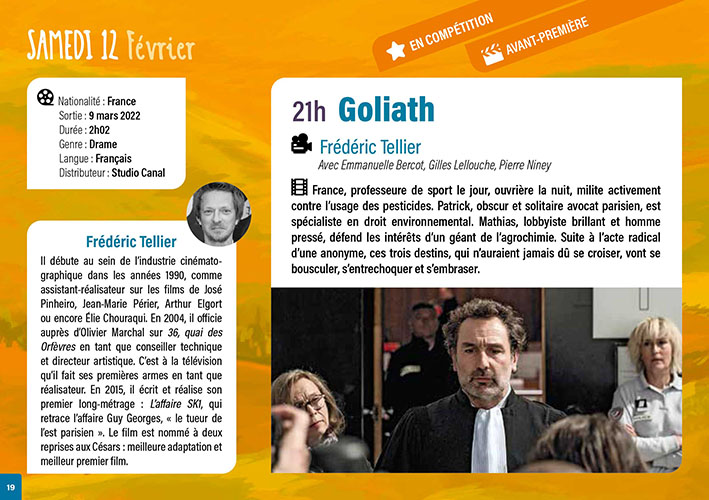 SAMEDI 12 Février

EN COMPÉTITION

AVANT-PREMIÈRE

Nationalité : France
Sortie : 9 mars 2022
Durée : 2h02
Genre : Drame
Langue : Français
Distributeur : Studio Canal

Frédéric Tellier

Il débute au sein de l'industrie cinématographique dans les années 1990, comme assistant-réalisateur sur les films de José Pinheiro, Jean-Marie Périer, Arthur Elgort ou encore Élie Chouraqui. En 2004, il officie auprès d'Olivier Marchal sur 36, quai des Orfèvres en tant que conseiller technique et directeur artistique. C'est à la télévision qu'il fait ses premières armes en tant que réalisateur. En 2015, il écrit et réalise son premier long-métrage : L'affaire SK1, qui retrace l'affaire Guy Georges, « le tueur de l'est parisien ». Le film est nommé à deux reprises aux Césars : meilleure adaptation et meilleur premier film.

21h Goliath

Frédéric Tellier
Avec Emmanuelle Bercot, Gilles Lellouche, Pierre Niney

France, professeure de sport le jour, ouvrière la nuit, milite activement contre l'usage des pesticides. Patrick, obscur et solitaire avocat parisien, est spécialiste en droit environnemental. Mathias, lobbyiste brillant et homme pressé, défend les intérêts d'un géant de l'agrochimie. Suite à l'acte radical d'une anonyme, ces trois destins, qui n'auraient jamais dû se croiser, vont se bousculer, s'entrechoquer et s'embraser.

19